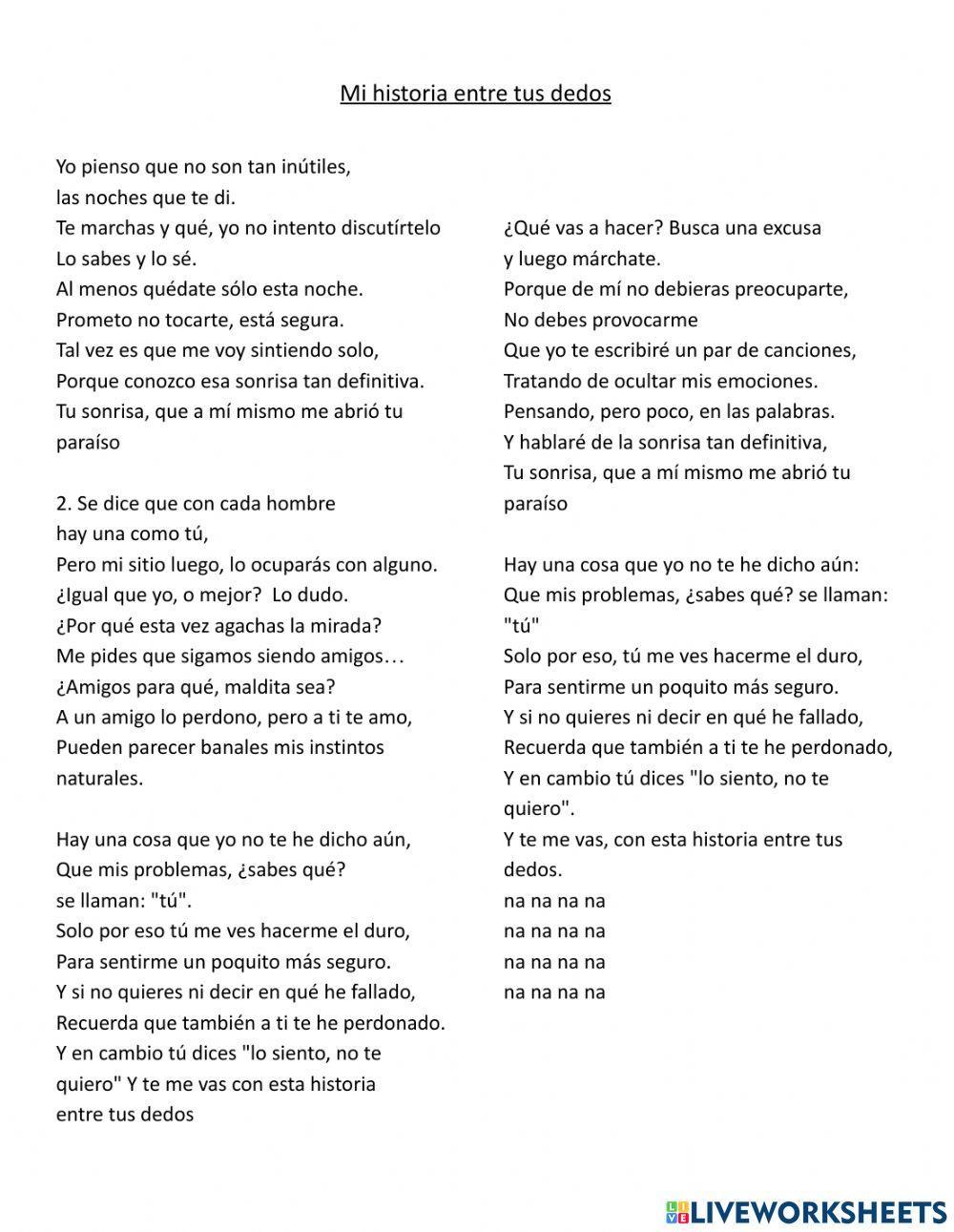 Mi historia entre tus dedos

Yo pienso que no son tan inútiles,
las noches que te di.
Te marchas y qué, yo no intento discutírtelo
Lo sabes y lo sé.
Al menos quédate sólo esta noche.
Prometo no tocarte, está segura.
Tal vez es que me voy sintiendo solo,
Porque conozco esa sonrisa tan definitiva.
Tu sonrisa, que a mí mismo me abrió tu paraíso

2. Se dice que con cada hombre
hay una como tú,
Pero mi sitio luego, lo ocuparás con alguno.
¿Igual que yo, o mejor? Lo dudo.
¿Por qué esta vez agachas la mirada?
Me pides que sigamos siendo amigos…
¿Amigos para qué, maldita sea?
A un amigo lo perdono, pero a ti te amo,
Pueden parecer banales mis instintos naturales.

Hay una cosa que yo no te he dicho aún,
Que mis problemas, ¿sabes qué?
se llaman: "tú".
Solo por eso tú me ves hacerme el duro,
Para sentirme un poquito más seguro.
Y si no quieres ni decir en qué he fallado,
Recuerda que también a ti te he perdonado.
Y en cambio tú dices "lo siento, no te quiero" Y te me vas con esta historia
entre tus dedos

¿Qué vas a hacer? Busca una excusa
y luego márchate.
Porque de mí no debieras preocuparte,
No debes provocarme
Que yo te escribiré un par de canciones,
Tratando de ocultar mis emociones.
Pensando, pero poco, en las palabras.
Y hablaré de la sonrisa tan definitiva,
Tu sonrisa, que a mí mismo me abrió tu paraíso

Hay una cosa que yo no te he dicho aún:
Que mis problemas, ¿sabes qué? se llaman: "tú"
Solo por eso, tú me ves hacerme el duro,
Para sentirme un poquito más seguro.
Y si no quieres ni decir en qué he fallado,
Recuerda que también a ti te he perdonado,
Y en cambio tú dices "lo siento, no te quiero".
Y te me vas, con esta historia entre tus dedos.
na na na na
na na na na
na na na na
na na na na

LIVEWORKSHEETS